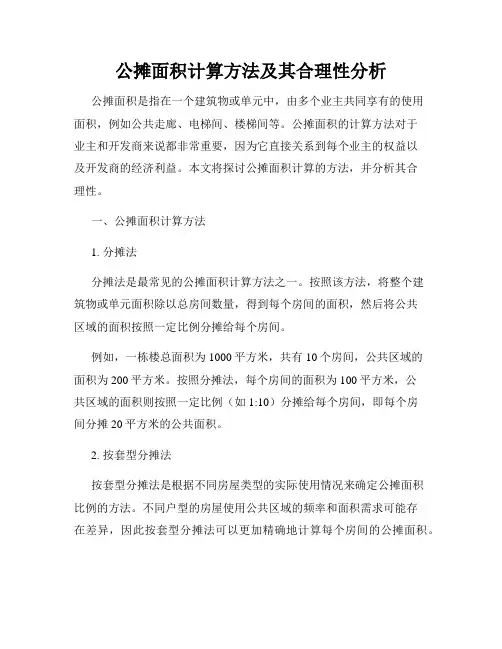 公摊面积计算方法及其合理性分析

公摊面积是指在一个建筑物或单元中，由多个业主共同享有的使用面积，例如公共走廊、电梯间、楼梯间等。公摊面积的计算方法对于业主和开发商来说都非常重要，因为它直接关系到每个业主的权益以及开发商的经济利益。本文将探讨公摊面积计算的方法，并分析其合理性。

一、公摊面积计算方法

1. 分摊法

分摊法是最常见的公摊面积计算方法之一。按照该方法，将整个建筑物或单元面积除以总房间数量，得到每个房间的面积，然后将公共区域的面积按照一定比例分摊给每个房间。

例如，一栋楼总面积为 1000 平方米，共有 10 个房间，公共区域的面积为 200 平方米。按照分摊法，每个房间的面积为 100 平方米，公共区域的面积则按照一定比例（如 1:10）分摊给每个房间，即每个房间分摊 20 平方米的公共面积。

2. 按套型分摊法

按套型分摊法是根据不同房屋类型的实际使用情况来确定公摊面积比例的方法。不同户型的房屋使用公共区域的频率和面积需求可能存在差异，因此按套型分摊法可以更加精确地计算每个房间的公摊面积。